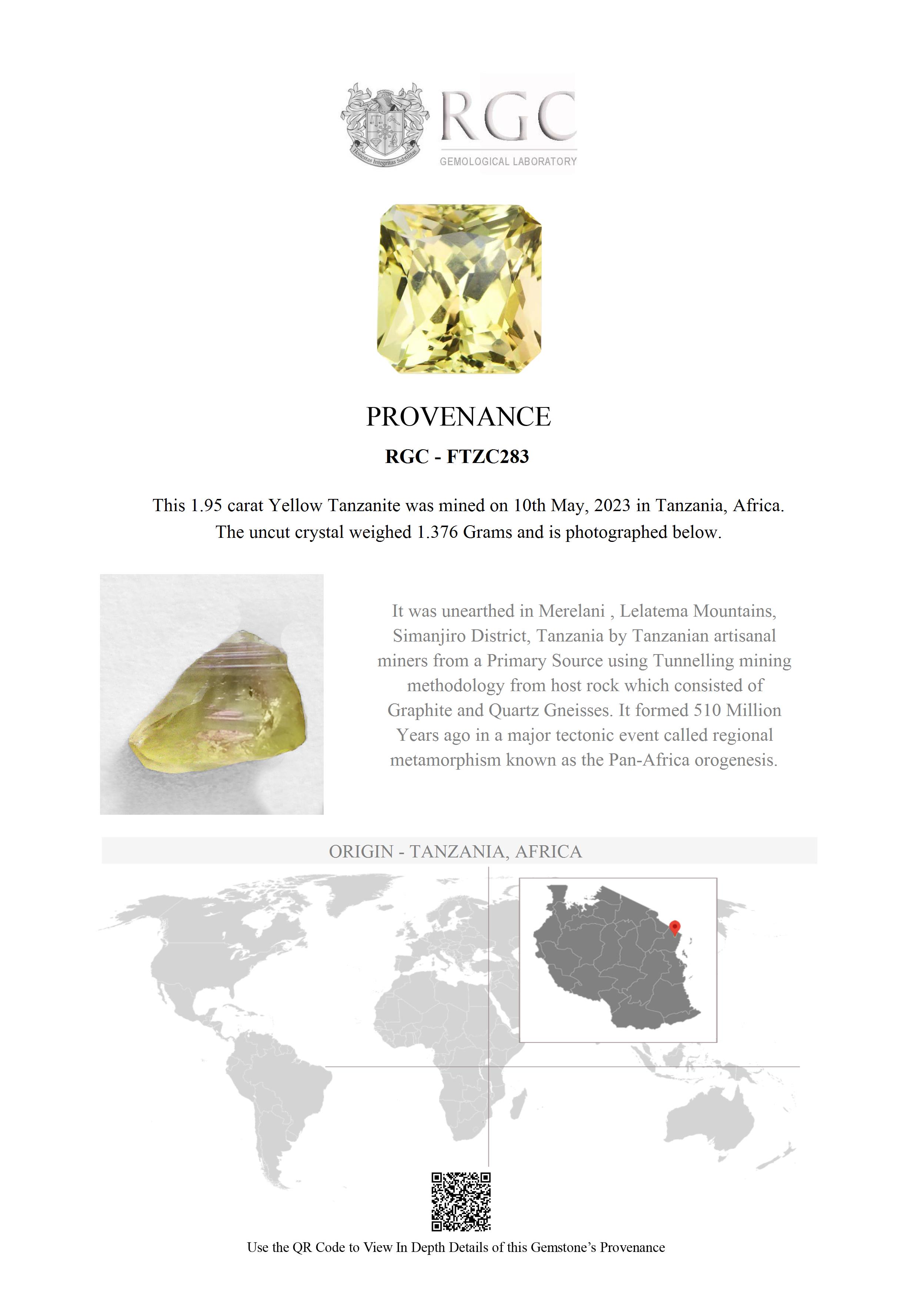 Honestas Integritas Subtilitas

RGC
GEMOLOGICAL LABORATORY

PROVENANCE

RGC - FTZC283

This 1.95 carat Yellow Tanzanite was mined on 10th May, 2023 in Tanzania, Africa. The uncut crystal weighed 1.376 Grams and is photographed below.

It was unearthed in Merelani , Lelatema Mountains, Simanjiro District, Tanzania by Tanzanian artisanal miners from a Primary Source using Tunnelling mining methodology from host rock which consisted of Graphite and Quartz Gneisses. It formed 510 Million Years ago in a major tectonic event called regional metamorphism known as the Pan-Africa orogenesis.

ORIGIN - TANZANIA, AFRICA

Use the QR Code to View In Depth Details of this Gemstone's Provenance